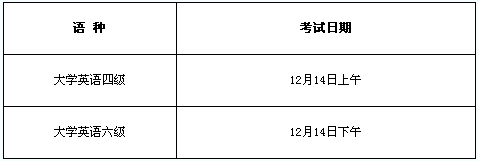 | 语 种 | 考试日期 |
|---|---|
| 大学英语四级 | 12月14日上午 |
| 大学英语六级 | 12月14日下午 |